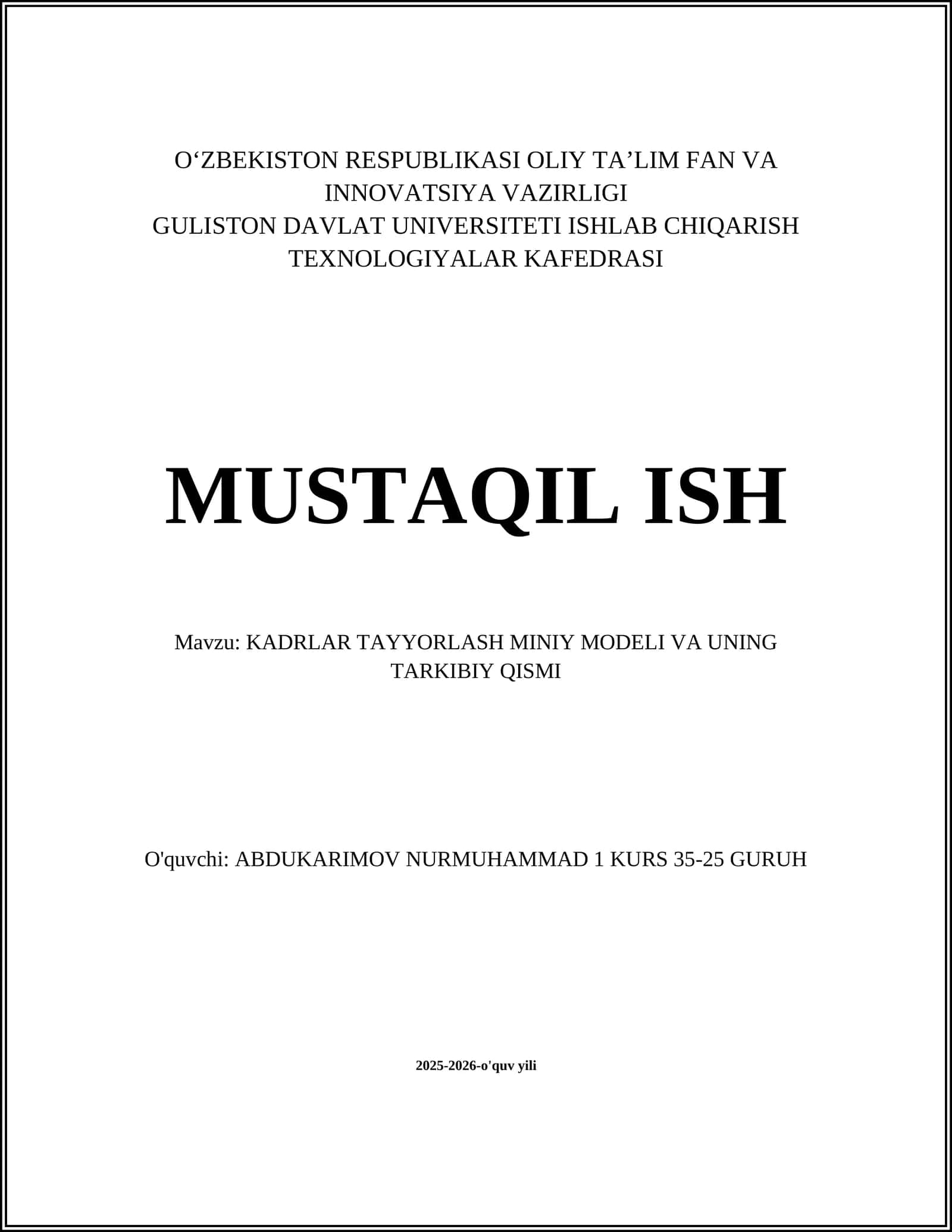 O‘ZBEKISTON RESPUBLIKASI OLIY TA’LIM FAN VA INNOVATSIYA VAZIRLIGI
GULISTON DAVLAT UNIVERSITETI ISHLAB CHIQARISH TEXNOLOGIYALAR KAFEDRASI

MUSTAQIL ISH

Mavzu: KADRLAR TAYYORLASH MINIY MODELI VA UNING TARKIBIY QISMI

O'quvchi: ABDUKARIMOV NURMUHAMMAD 1 KURS 35-25 GURUH

2025-2026-o'quv yili